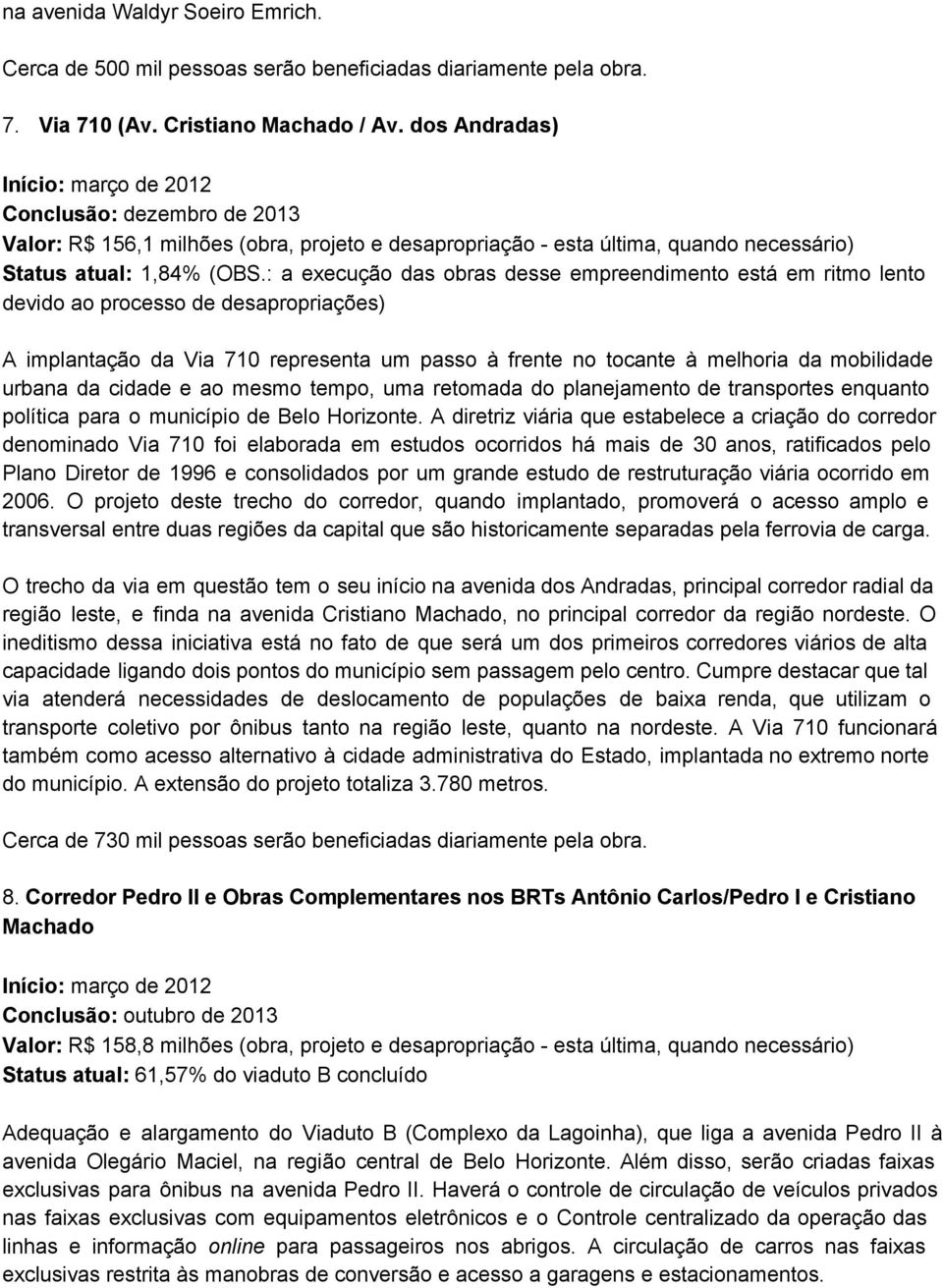 na avenida Waldyr Soeiro Emrich.

Cerca de 500 mil pessoas serão beneficiadas diariamente pela obra.

7. Via 710 (Av. Cristiano Machado / Av. dos Andradas)

Início: março de 2012
Conclusão: dezembro de 2013
Valor: R$ 156,1 milhões (obra, projeto e desapropriação - esta última, quando necessário)
Status atual: 1,84% (OBS.: a execução das obras desse empreendimento está em ritmo lento devido ao processo de desapropriações)

A implantação da Via 710 representa um passo à frente no tocante à melhoria da mobilidade urbana da cidade e ao mesmo tempo, uma retomada do planejamento de transportes enquanto política para o município de Belo Horizonte. A diretriz viária que estabelece a criação do corredor denominado Via 710 foi elaborada em estudos ocorridos há mais de 30 anos, ratificados pelo Plano Diretor de 1996 e consolidados por um grande estudo de restruturação viária ocorrido em 2006. O projeto deste trecho do corredor, quando implantado, promoverá o acesso amplo e transversal entre duas regiões da capital que são historicamente separadas pela ferrovia de carga.

O trecho da via em questão tem o seu início na avenida dos Andradas, principal corredor radial da região leste, e finda na avenida Cristiano Machado, no principal corredor da região nordeste. O ineditismo dessa iniciativa está no fato de que será um dos primeiros corredores viários de alta capacidade ligando dois pontos do município sem passagem pelo centro. Cumpre destacar que tal via atenderá necessidades de deslocamento de populações de baixa renda, que utilizam o transporte coletivo por ônibus tanto na região leste, quanto na nordeste. A Via 710 funcionará também como acesso alternativo à cidade administrativa do Estado, implantada no extremo norte do município. A extensão do projeto totaliza 3.780 metros.

Cerca de 730 mil pessoas serão beneficiadas diariamente pela obra.

8. Corredor Pedro II e Obras Complementares nos BRTs Antônio Carlos/Pedro I e Cristiano Machado

Início: março de 2012
Conclusão: outubro de 2013
Valor: R$ 158,8 milhões (obra, projeto e desapropriação - esta última, quando necessário)
Status atual: 61,57% do viaduto B concluído

Adequação e alargamento do Viaduto B (Complexo da Lagoinha), que liga a avenida Pedro II à avenida Olegário Maciel, na região central de Belo Horizonte. Além disso, serão criadas faixas exclusivas para ônibus na avenida Pedro II. Haverá o controle de circulação de veículos privados nas faixas exclusivas com equipamentos eletrônicos e o Controle centralizado da operação das linhas e informação online para passageiros nos abrigos. A circulação de carros nas faixas exclusivas restrita às manobras de conversão e acesso a garagens e estacionamentos.